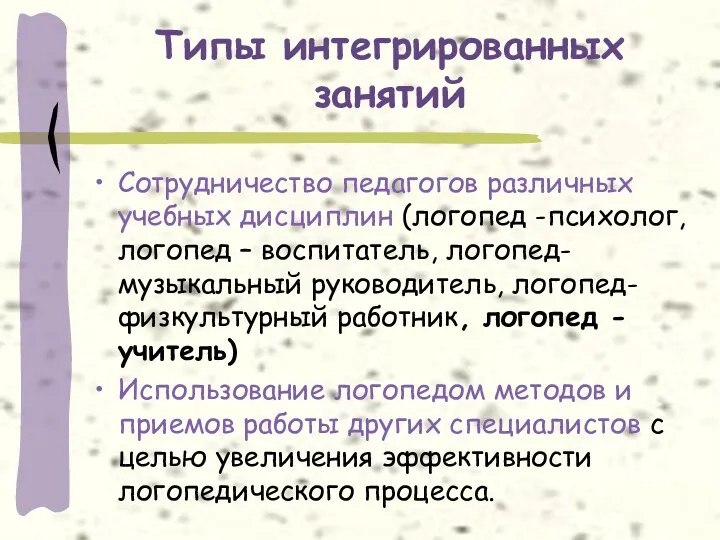 Типы интегрированных занятий

• Сотрудничество педагогов различных учебных дисциплин (логопед -психолог, логопед – воспитатель, логопед-музыкальный руководитель, логопед-физкультурный работник, логопед - учитель)
• Использование логопедом методов и приемов работы других специалистов с целью увеличения эффективности логопедического процесса.